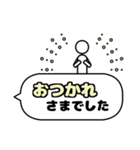 おつかれ
さまでした